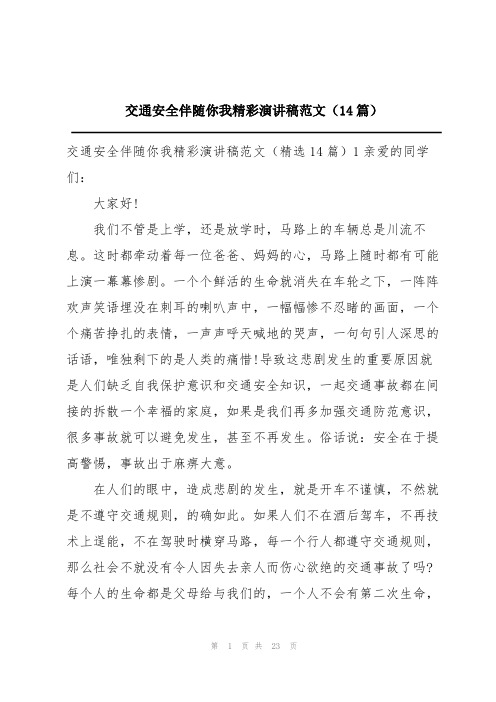 交通安全伴随你我精彩演讲稿范文（14篇）

交通安全伴随你我精彩演讲稿范文（精选14篇）1亲爱的同学们：

大家好!

我们不管是上学，还是放学时，马路上的车辆总是川流不息。这时都牵动着每一位爸爸、妈妈的心，马路上随时都有可能上演一幕幕惨剧。一个个鲜活的生命就消失在车轮之下，一阵阵欢声笑语埋没在刺耳的喇叭声中，一幅幅惨不忍睹的画面，一个个痛苦挣扎的表情，一声声呼天喊地的哭声，一句句引人深思的话语，唯独剩下的是人类的痛惜!导致这悲剧发生的重要原因就是人们缺乏自我保护意识和交通安全知识，一起交通事故都在间接的拆散一个幸福的家庭，如果是我们再多加强交通防范意识，很多事故就可以避免发生，甚至不再发生。俗话说：安全在于提高警惕，事故出于麻痹大意。

在人们的眼中，造成悲剧的发生，就是开车不谨慎，不然就是不遵守交通规则，的确如此。如果人们不在酒后驾车，不再技术上逞能，不在驾驶时横穿马路，每一个行人都遵守交通规则，那么社会不就没有令人因失去亲人而伤心欲绝的交通事故了吗?每个人的生命都是父母给与我们的，一个人不会有第二次生命，

第 1 页 共 23 页